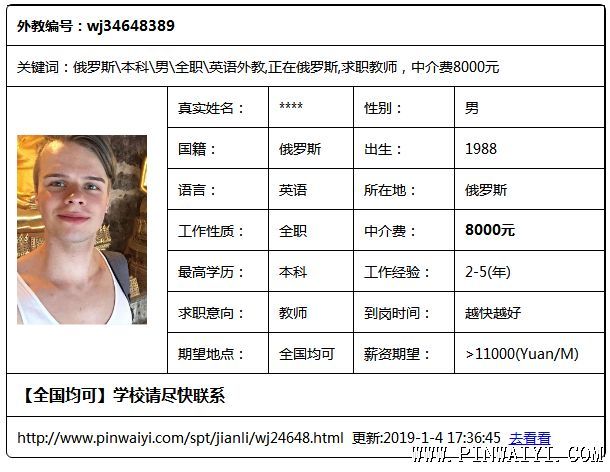 外教编号：wj34648389

关键词：俄罗斯\本科\男\全职\英语外教,正在俄罗斯,求职教师，中介费8000元

| 真实姓名： | **** | 性别： | 男 |
|---|---|---|---|
| 国籍： | 俄罗斯 | 出生： | 1988 |
| 语言： | 英语 | 所在地： | 俄罗斯 |
| 工作性质： | 全职 | 中介费： | 8000元 |
| 最高学历： | 本科 | 工作经验： | 2-5(年) |
| 求职意向： | 教师 | 到岗时间： | 越快越好 |
| 期望地点： | 全国均可 | 薪资期望： | >11000(Yuan/M) |

【全国均可】学校请尽快联系

http://www.pinwaiyi.com/spt/jianli/wj24648.html 更新:2019-1-4 17:36:45 去看看

WWW.PINWAIYI.COM